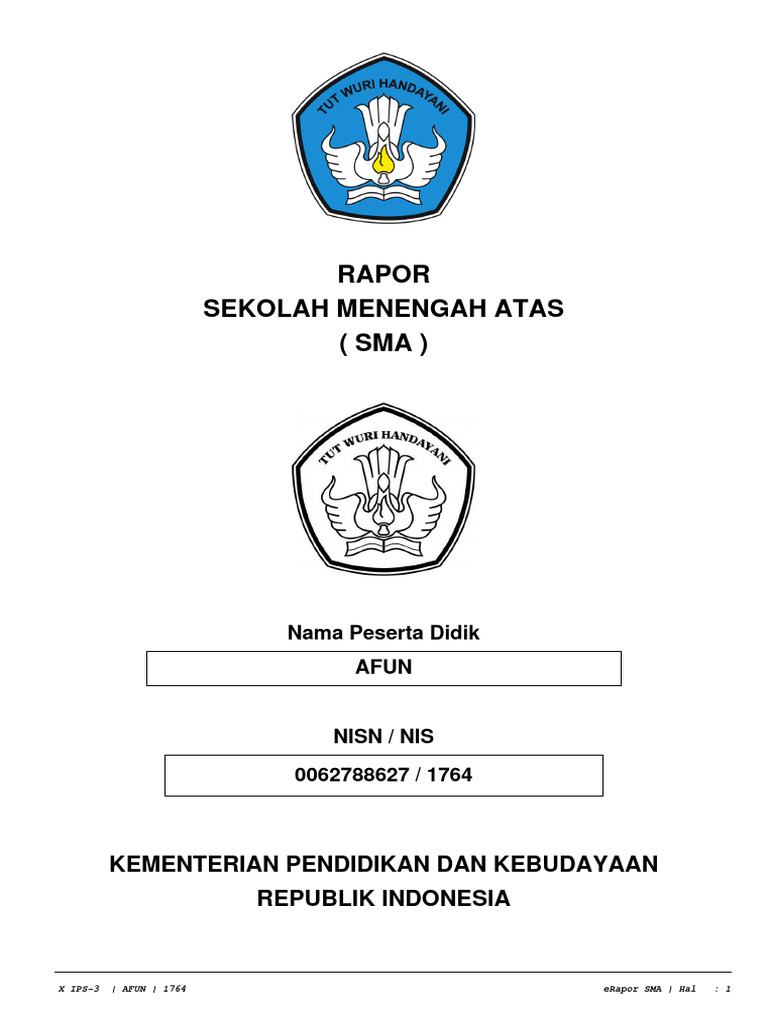 TUT WURI HANDAYANI

RAPOR
SEKOLAH MENENGAH ATAS
( SMA )

TUT WURI HANDAYANI

Nama Peserta Didik

AFUN

NISN / NIS

0062788627 / 1764

KEMENTERIAN PENDIDIKAN DAN KEBUDAYAAN
REPUBLIK INDONESIA

X IPS-3 | AFUN | 1764

eRapor SMA | Hal : 1